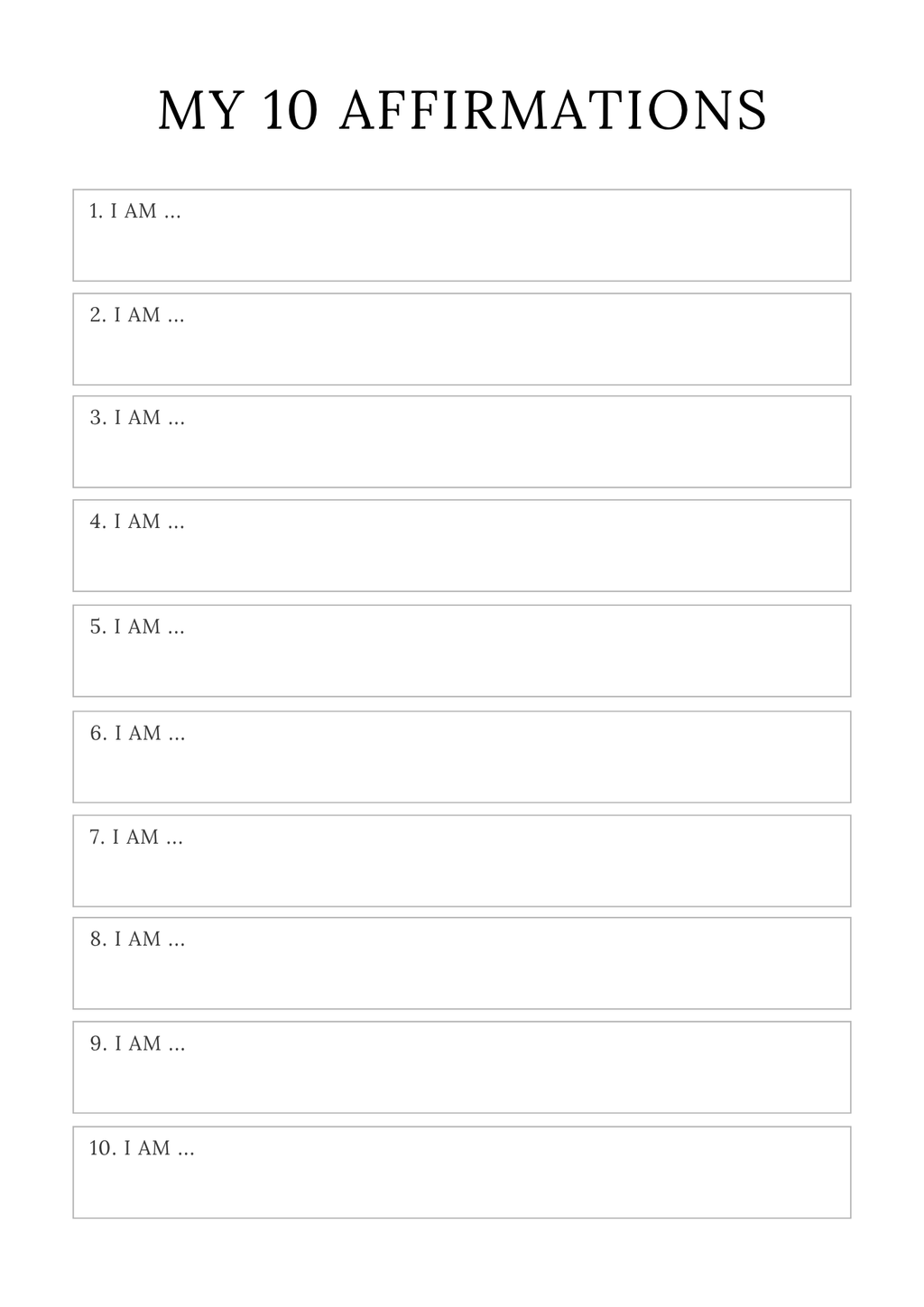 MY 10 AFFIRMATIONS

1. I AM ...

2. I AM ...

3. I AM ...

4. I AM ...

5. I AM ...

6. I AM ...

7. I AM ...

8. I AM ...

9. I AM ...

10. I AM ...